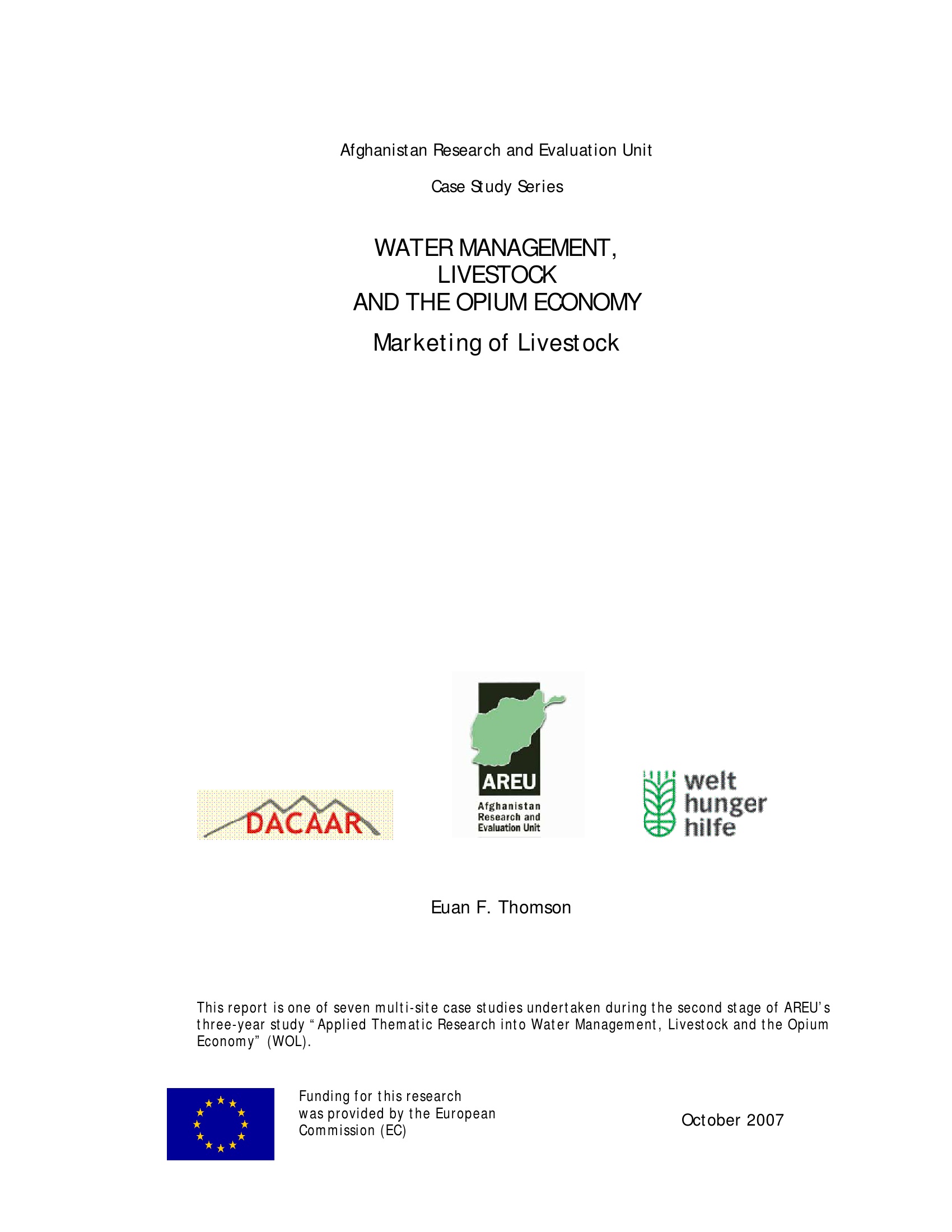 Afghanistan Research and Evaluation Unit

Case Study Series

WATER MANAGEMENT,
LIVESTOCK
AND THE OPIUM ECONOMY

Marketing of Livestock

DACAAR

AREU
Afghanistan
Research and
Evaluation Unit

welt
hunger
hilfe

Euan F. Thomson

This report is one of seven multi-site case studies undertaken during the second stage of AREU's three-year study "Applied Thematic Research into Water Management, Livestock and the Opium Economy" (WOL).

Funding for this research was provided by the European Commission (EC)

October 2007